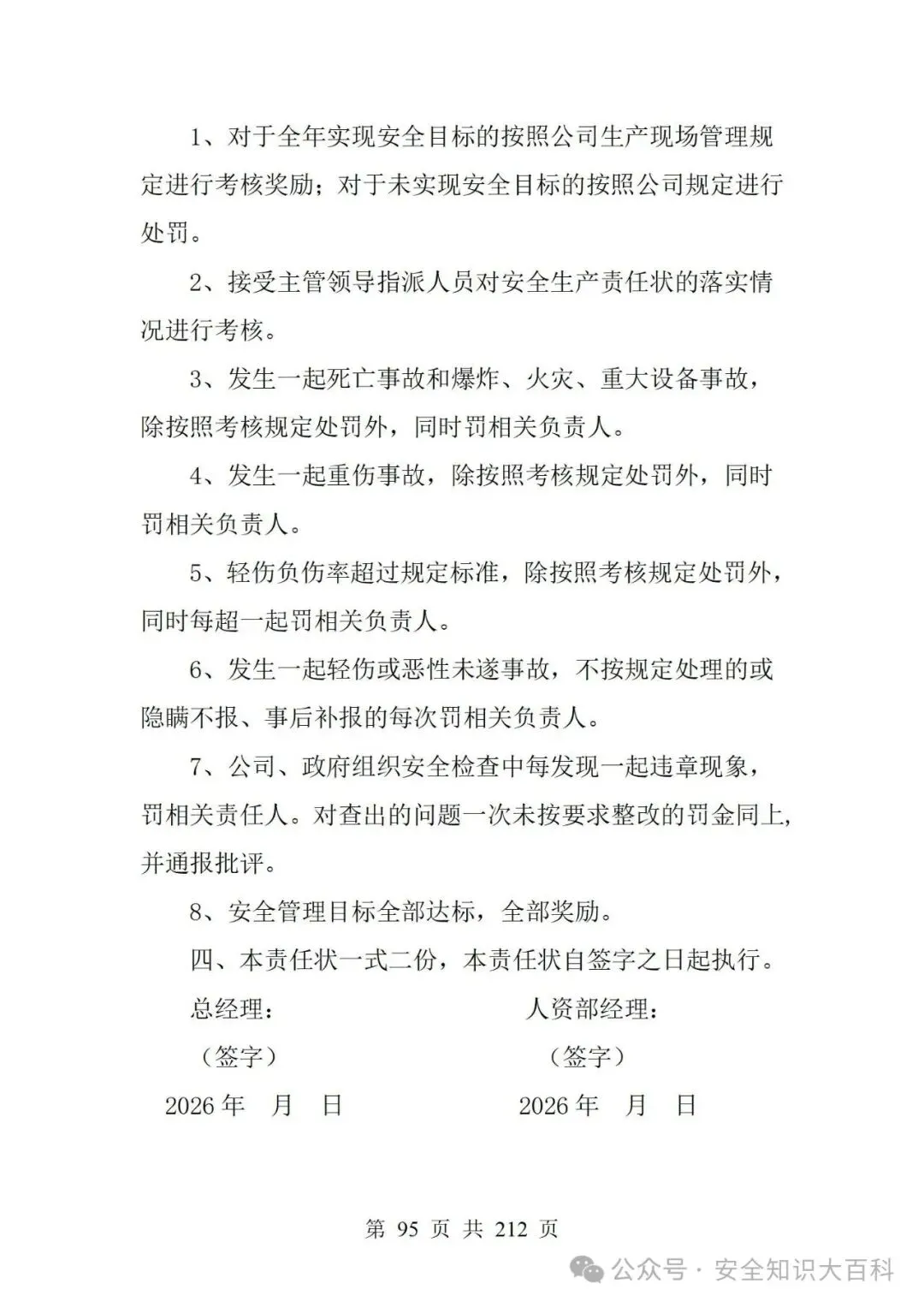 1、对于全年实现安全目标的按照公司生产现场管理规定进行考核奖励；对于未实现安全目标的按照公司规定进行处罚。

2、接受主管领导指派人员对安全生产责任状的落实情况进行考核。

3、发生一起死亡事故和爆炸、火灾、重大设备事故，除按照考核规定处罚外，同时罚相关负责人。

4、发生一起重伤事故，除按照考核规定处罚外，同时罚相关负责人。

5、轻伤负伤率超过规定标准，除按照考核规定处罚外，同时每超一起罚相关负责人。

6、发生一起轻伤或恶性未遂事故，不按规定处理的或隐瞒不报、事后补报的每次罚相关负责人。

7、公司、政府组织安全检查中每发现一起违章现象，罚相关责任人。对查出的问题一次未按要求整改的罚金同上，并通报批评。

8、安全管理目标全部达标，全部奖励。

四、本责任状一式二份，本责任状自签字之日起执行。

总经理：

（签字）

2026 年　月　日

人资部经理：

（签字）

2026 年　月　日

第 95 页 共 212 页

公众号 · 安全知识大百科